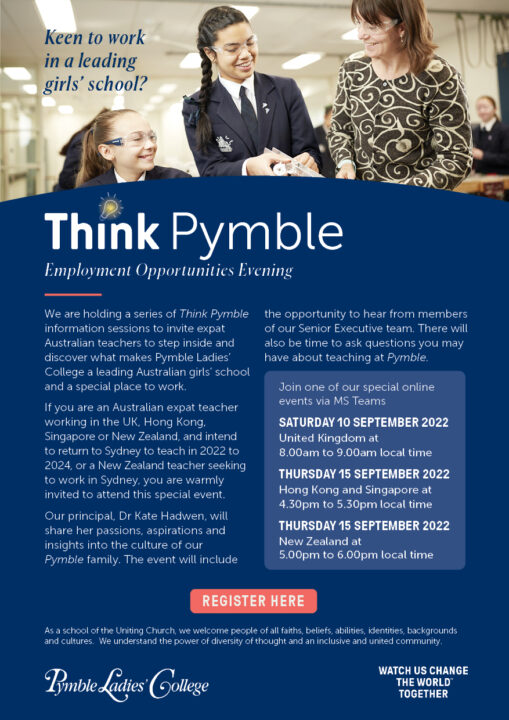 Keen to work in a leading girls' school?

Think Pymble

Employment Opportunities Evening

We are holding a series of Think Pymble information sessions to invite expat Australian teachers to step inside and discover what makes Pymble Ladies' College a leading Australian girls' school and a special place to work.

If you are an Australian expat teacher working in the UK, Hong Kong, Singapore or New Zealand, and intend to return to Sydney to teach in 2022 to 2024, or a New Zealand teacher seeking to work in Sydney, you are warmly invited to attend this special event.

Our principal, Dr Kate Hadwen, will share her passions, aspirations and insights into the culture of our Pymble family. The event will include the opportunity to hear from members of our Senior Executive team. There will also be time to ask questions you may have about teaching at Pymble.

Join one of our special online events via MS Teams

SATURDAY 10 SEPTEMBER 2022
United Kingdom at 8.00am to 9.00am local time

THURSDAY 15 SEPTEMBER 2022
Hong Kong and Singapore at 4.30pm to 5.30pm local time

THURSDAY 15 SEPTEMBER 2022
New Zealand at 5.00pm to 6.00pm local time

REGISTER HERE

As a school of the Uniting Church, we welcome people of all faiths, beliefs, abilities, identities, backgrounds and cultures. We understand the power of diversity of thought and an inclusive and united community.

Pymble Ladies' College

WATCH US CHANGE THE WORLD TOGETHER